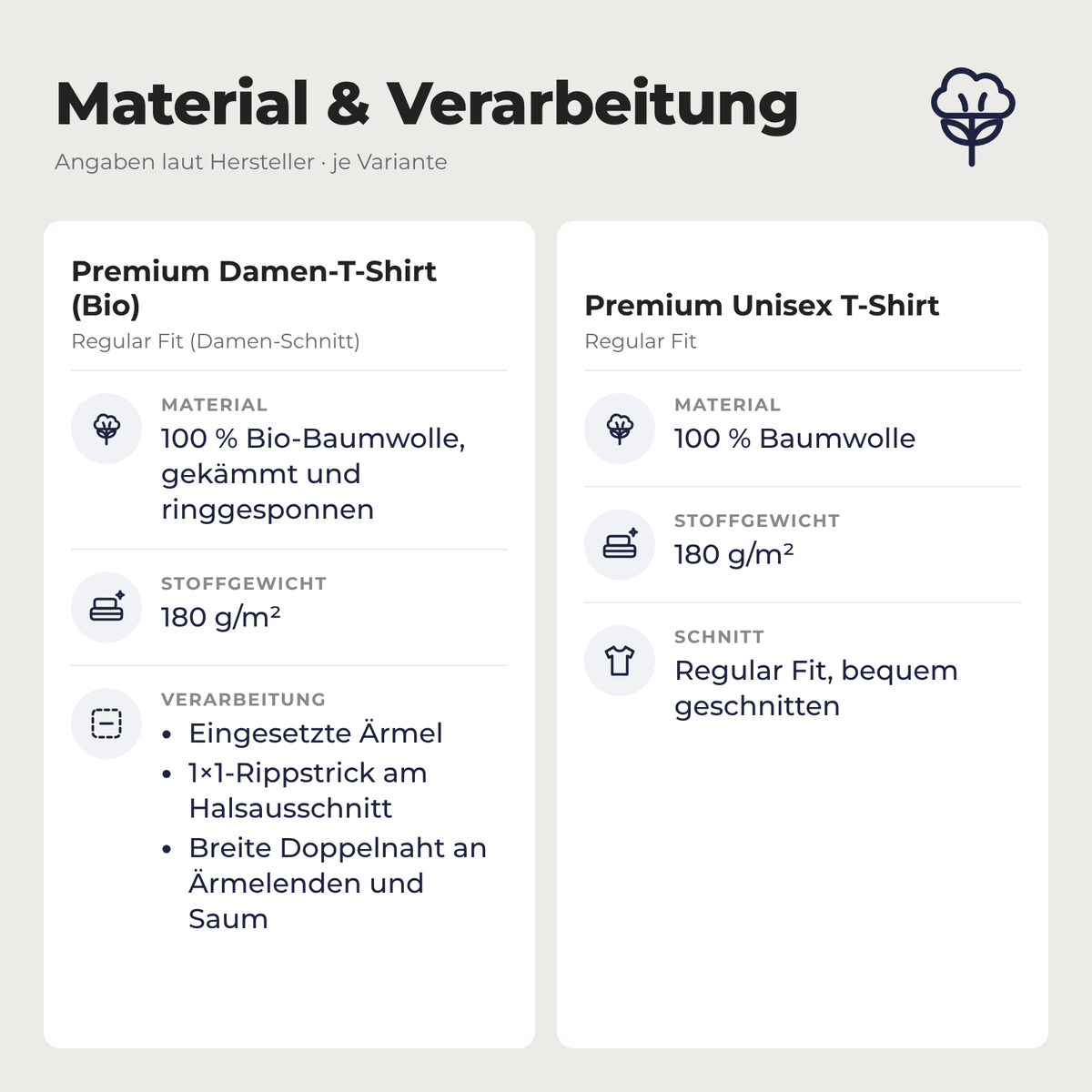 Material & Verarbeitung

Angaben laut Hersteller · je Variante

Premium Damen-T-Shirt (Bio)

Regular Fit (Damen-Schnitt)

MATERIAL

100 % Bio-Baumwolle, gekämmt und ringgesponnen

STOFFGEWICHT

180 g/m²

VERARBEITUNG

• Eingesetzte Ärmel
• 1×1-Rippstrick am Halsausschnitt
• Breite Doppelnaht an Ärmelenden und Saum

Premium Unisex T-Shirt

Regular Fit

MATERIAL

100 % Baumwolle

STOFFGEWICHT

180 g/m²

SCHNITT

Regular Fit, bequem geschnitten